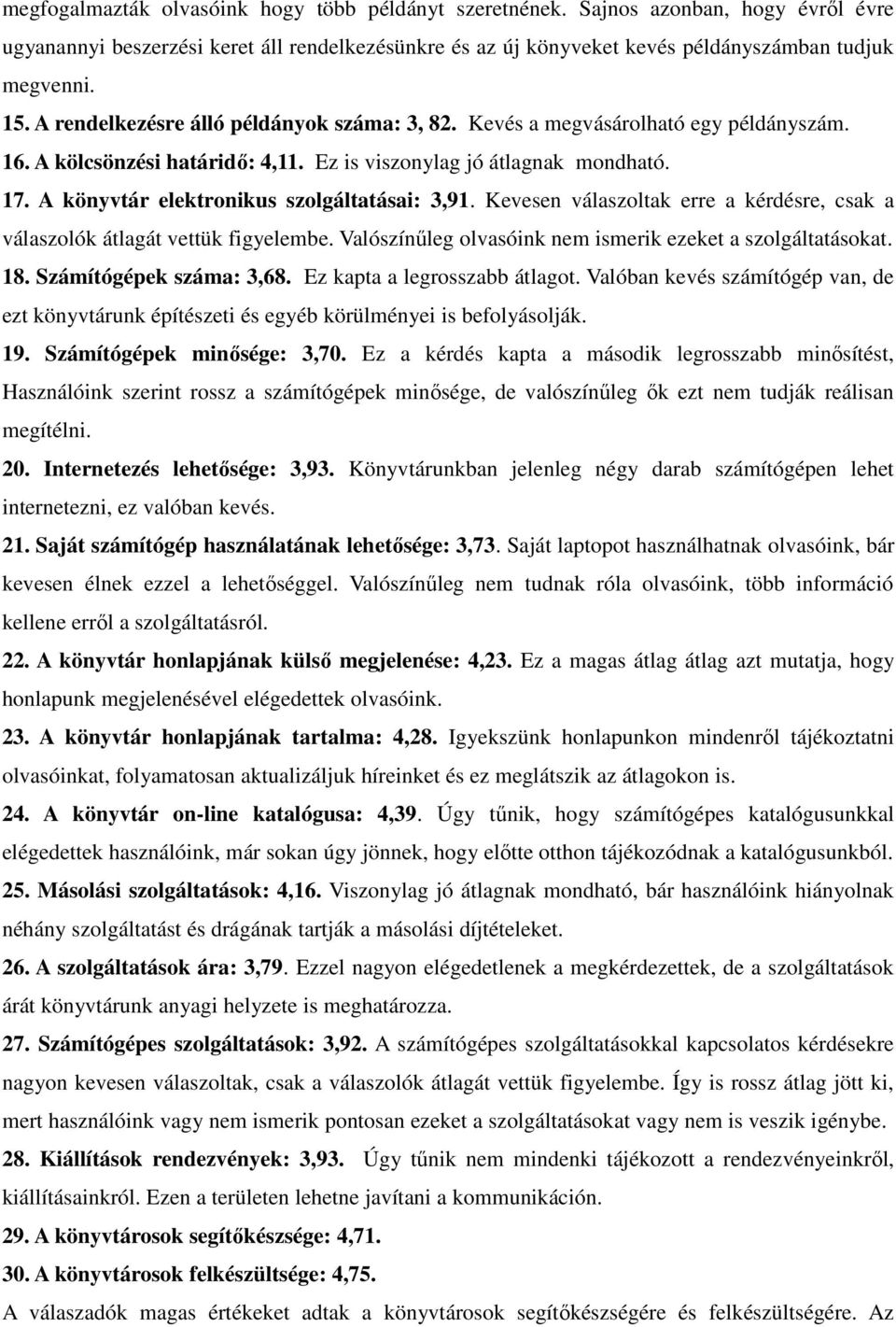 megfogalmazták olvasóink hogy több példányt szeretnének. Sajnos azonban, hogy évről évre ugyanannyi beszerzési keret áll rendelkezésünkre és az új könyveket kevés példányszámban tudjuk megvenni.

15. A rendelkezésre álló példányok száma: 3, 82. Kevés a megvásárolható egy példányszám.

16. A kölcsönzési határidő: 4,11. Ez is viszonylag jó átlagnak mondható.

17. A könyvtár elektronikus szolgáltatásai: 3,91. Kevesen válaszoltak erre a kérdésre, csak a válaszolók átlagát vettük figyelembe. Valószínűleg olvasóink nem ismerik ezeket a szolgáltatásokat.

18. Számítógépek száma: 3,68. Ez kapta a legrosszabb átlagot. Valóban kevés számítógép van, de ezt könyvtárunk építészeti és egyéb körülményei is befolyásolják.

19. Számítógépek minősége: 3,70. Ez a kérdés kapta a második legrosszabb minősítést, Használóink szerint rossz a számítógépek minősége, de valószínűleg ők ezt nem tudják reálisan megítélni.

20. Internetezés lehetősége: 3,93. Könyvtárunkban jelenleg négy darab számítógépen lehet internetezni, ez valóban kevés.

21. Saját számítógép használatának lehetősége: 3,73. Saját laptopot használhatnak olvasóink, bár kevesen élnek ezzel a lehetőséggel. Valószínűleg nem tudnak róla olvasóink, több információ kellene erről a szolgáltatásról.

22. A könyvtár honlapjának külső megjelenése: 4,23. Ez a magas átlag átlag azt mutatja, hogy honlapunk megjelenésével elégedettek olvasóink.

23. A könyvtár honlapjának tartalma: 4,28. Igyekszünk honlapunkon mindenről tájékoztatni olvasóinkat, folyamatosan aktualizáljuk híreinket és ez meglátszik az átlagokon is.

24. A könyvtár on-line katalógusa: 4,39. Úgy tűnik, hogy számítógépes katalógusunkkal elégedettek használóink, már sokan úgy jönnek, hogy előtte otthon tájékozódnak a katalógusunkból.

25. Másolási szolgáltatások: 4,16. Viszonylag jó átlagnak mondható, bár használóink hiányolnak néhány szolgáltatást és drágának tartják a másolási díjtételeket.

26. A szolgáltatások ára: 3,79. Ezzel nagyon elégedetlenek a megkérdezettek, de a szolgáltatások árát könyvtárunk anyagi helyzete is meghatározza.

27. Számítógépes szolgáltatások: 3,92. A számítógépes szolgáltatásokkal kapcsolatos kérdésekre nagyon kevesen válaszoltak, csak a válaszolók átlagát vettük figyelembe. Így is rossz átlag jött ki, mert használóink vagy nem ismerik pontosan ezeket a szolgáltatásokat vagy nem is veszik igénybe.

28. Kiállítások rendezvények: 3,93. Úgy tűnik nem mindenki tájékozott a rendezvényeinkről, kiállításainkról. Ezen a területen lehetne javítani a kommunikáción.

29. A könyvtárosok segítőkészsége: 4,71.

30. A könyvtárosok felkészültsége: 4,75.

A válaszadók magas értékeket adtak a könyvtárosok segítőkészségére és felkészültségére. Az